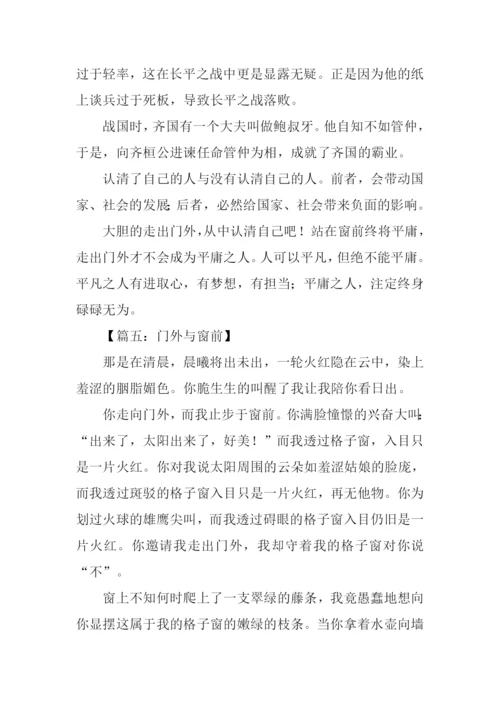 过于轻率，这在长平之战中更是显露无疑。正是因为他的纸上谈兵过于死板，导致长平之战落败。

战国时，齐国有一个大夫叫做鲍叔牙。他自知不如管仲，于是，向齐桓公进谏任命管仲为相，成就了齐国的霸业。

认清了自己的人与没有认清自己的人。前者，会带动国家、社会的发展；后者，必然给国家、社会带来负面的影响。

大胆的走出门外，从中认清自己吧！站在窗前终将平庸，走出门外才不会成为平庸之人。人可以平凡，但绝不能平庸。平凡之人有进取心，有梦想，有担当；平庸之人，注定终身碌碌无为。

【篇五：门外与窗前】

那是在清晨，晨曦将出未出，一轮火红隐在云中，染上羞涩的胭脂媚色。你脆生生的叫醒了我让我陪你看日出。

你走向门外，而我止步于窗前。你满脸憧憬的兴奋大叫：“出来了，太阳出来了，好美！”而我透过格子窗，入目只是一片火红。你对我说太阳周围的云朵如羞涩姑娘的脸庞，而我透过斑驳的格子窗入目只是一片火红，再无他物。你为划过火球的雄鹰尖叫，而我透过碍眼的格子窗入目仍旧是一片火红。你邀请我走出门外，我却守着我的格子窗对你说“不”。

窗上不知何时爬上了一支翠绿的藤条，我竟愚蠢地想向你显摆这属于我的格子窗的嫩绿的枝条。当你拿着水壶向墙